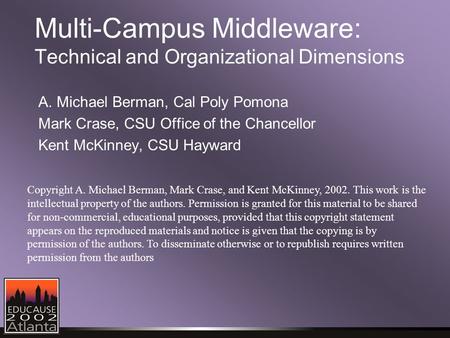 Multi-Campus Middleware:
Technical and Organizational Dimensions

A. Michael Berman, Cal Poly Pomona
Mark Crase, CSU Office of the Chancellor
Kent McKinney, CSU Hayward

Copyright A. Michael Berman, Mark Crase, and Kent McKinney, 2002. This work is the intellectual property of the authors. Permission is granted for this material to be shared for non-commercial, educational purposes, provided that this copyright statement appears on the reproduced materials and notice is given that the copying is by permission of the authors. To disseminate otherwise or to republish requires written permission from the authors

EDUCAUSE
2002
Atlanta